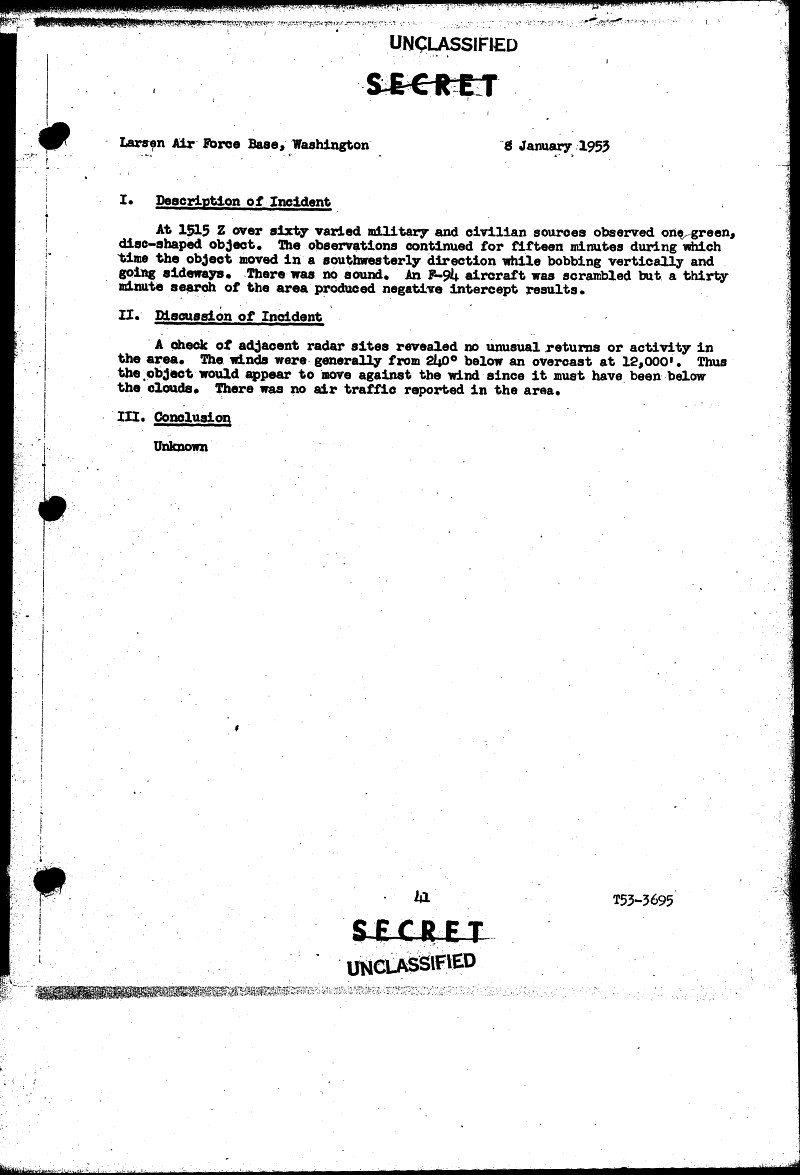 UNCLASSIFIED

SECRET

Larsen Air Force Base, Washington 8 January 1953

I. Description of Incident

At 1515 Z over sixty varied military and civilian sources observed one green, disc-shaped object. The observations continued for fifteen minutes during which time the object moved in a southwesterly direction while bobbing vertically and going sideways. There was no sound. An F-94 aircraft was scrambled but a thirty minute search of the area produced negative intercept results.

II. Discussion of Incident

A check of adjacent radar sites revealed no unusual returns or activity in the area. The winds were generally from 240° below an overcast at 12,000'. Thus the object would appear to move against the wind since it must have been below the clouds. There was no air traffic reported in the area.

III. Conclusion

Unknown

41

T53-3695

SECRET

UNCLASSIFIED